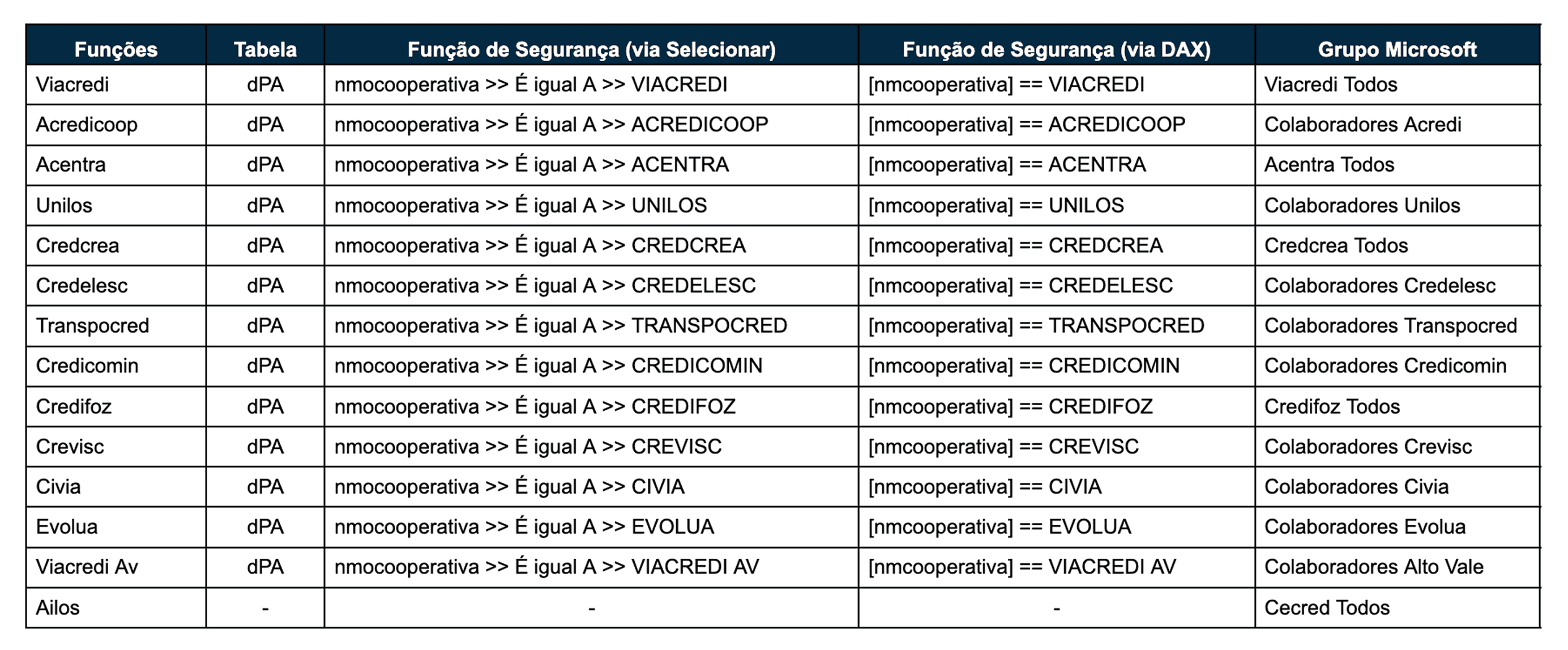 | Funções | Tabela | Função de Segurança (via Selecionar) | Função de Segurança (via DAX) | Grupo Microsoft |
|---|---|---|---|---|
| Viacredi | dPA | nmocooperativa >> É igual A >> VIACREDI | [nmcooperativa] == VIACREDI | Viacredi Todos |
| Acredicoop | dPA | nmocooperativa >> É igual A >> ACREDICOOP | [nmcooperativa] == ACREDICOOP | Colaboradores Acredi |
| Acentra | dPA | nmocooperativa >> É igual A >> ACENTRA | [nmcooperativa] == ACENTRA | Acentra Todos |
| Unilos | dPA | nmocooperativa >> É igual A >> UNILOS | [nmcooperativa] == UNILOS | Colaboradores Unilos |
| Credcrea | dPA | nmocooperativa >> É igual A >> CREDCREA | [nmcooperativa] == CREDCREA | Credcrea Todos |
| Credelesc | dPA | nmocooperativa >> É igual A >> CREDELESC | [nmcooperativa] == CREDELESC | Colaboradores Credelesc |
| Transpocred | dPA | nmocooperativa >> É igual A >> TRANSPOCRED | [nmcooperativa] == TRANSPOCRED | Colaboradores Transpocred |
| Credicomin | dPA | nmocooperativa >> É igual A >> CREDICOMIN | [nmcooperativa] == CREDICOMIN | Colaboradores Credicomin |
| Credifoz | dPA | nmocooperativa >> É igual A >> CREDIFOZ | [nmcooperativa] == CREDIFOZ | Credifoz Todos |
| Crevisc | dPA | nmocooperativa >> É igual A >> CREVISC | [nmcooperativa] == CREVISC | Colaboradores Crevisc |
| Civia | dPA | nmocooperativa >> É igual A >> CIVIA | [nmcooperativa] == CIVIA | Colaboradores Civia |
| Evolua | dPA | nmocooperativa >> É igual A >> EVOLUA | [nmcooperativa] == EVOLUA | Colaboradores Evolua |
| Viacredi Av | dPA | nmocooperativa >> É igual A >> VIACREDI AV | [nmcooperativa] == VIACREDI AV | Colaboradores Alto Vale |
| Ailos | - | - | - | Cecred Todos |